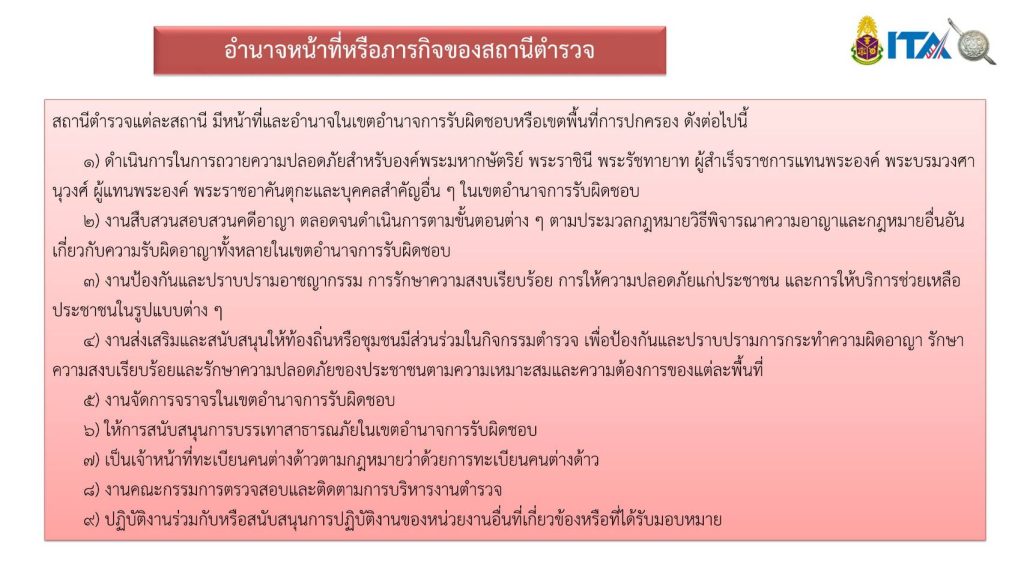 อำนาจหน้าที่หรือภารกิจของสถานีตำรวจ

ITA

สถานีตำรวจแต่ละสถานี มีหน้าที่และอำนาจในเขตอำนาจการรับผิดชอบหรือเขตพื้นที่การปกครอง ดังต่อไปนี้

๑) ดำเนินการในการถวายความปลอดภัยสำหรับองค์พระมหากษัตริย์ พระราชินี พระรัชทายาท ผู้สำเร็จราชการแทนพระองค์ พระบรมวงศานุวงศ์ ผู้แทนพระองค์ พระราชอาคันตุกะและบุคคลสำคัญอื่น ๆ ในเขตอำนาจการรับผิดชอบ

๒) งานสืบสวนสอบสวนคดีอาญา ตลอดจนดำเนินการตามขั้นตอนต่าง ๆ ตามประมวลกฎหมายวิธีพิจารณาความอาญาและกฎหมายอื่นอันเกี่ยวกับความรับผิดอาญาทั้งหลายในเขตอำนาจการรับผิดชอบ

๓) งานป้องกันและปราบปรามอาชญากรรม การรักษาความสงบเรียบร้อย การให้ความปลอดภัยแก่ประชาชน และการให้บริการช่วยเหลือประชาชนในรูปแบบต่าง ๆ

๔) งานส่งเสริมและสนับสนุนให้ท้องถิ่นหรือชุมชนมีส่วนร่วมในกิจกรรมตำรวจ เพื่อป้องกันและปราบปรามการกระทำความผิดอาญา รักษาความสงบเรียบร้อยและรักษาความปลอดภัยของประชาชนตามความเหมาะสมและความต้องการของแต่ละพื้นที่

๕) งานจัดการจราจรในเขตอำนาจการรับผิดชอบ

๖) ให้การสนับสนุนการบรรเทาสาธารณภัยในเขตอำนาจการรับผิดชอบ

๗) เป็นเจ้าหน้าที่ทะเบียนคนต่างด้าวตามกฎหมายว่าด้วยการทะเบียนคนต่างด้าว

๘) งานคณะกรรมการตรวจสอบและติดตามการบริหารงานตำรวจ

๙) ปฏิบัติงานร่วมกับหรือสนับสนุนการปฏิบัติงานของหน่วยงานอื่นที่เกี่ยวข้องหรือที่ได้รับมอบหมาย